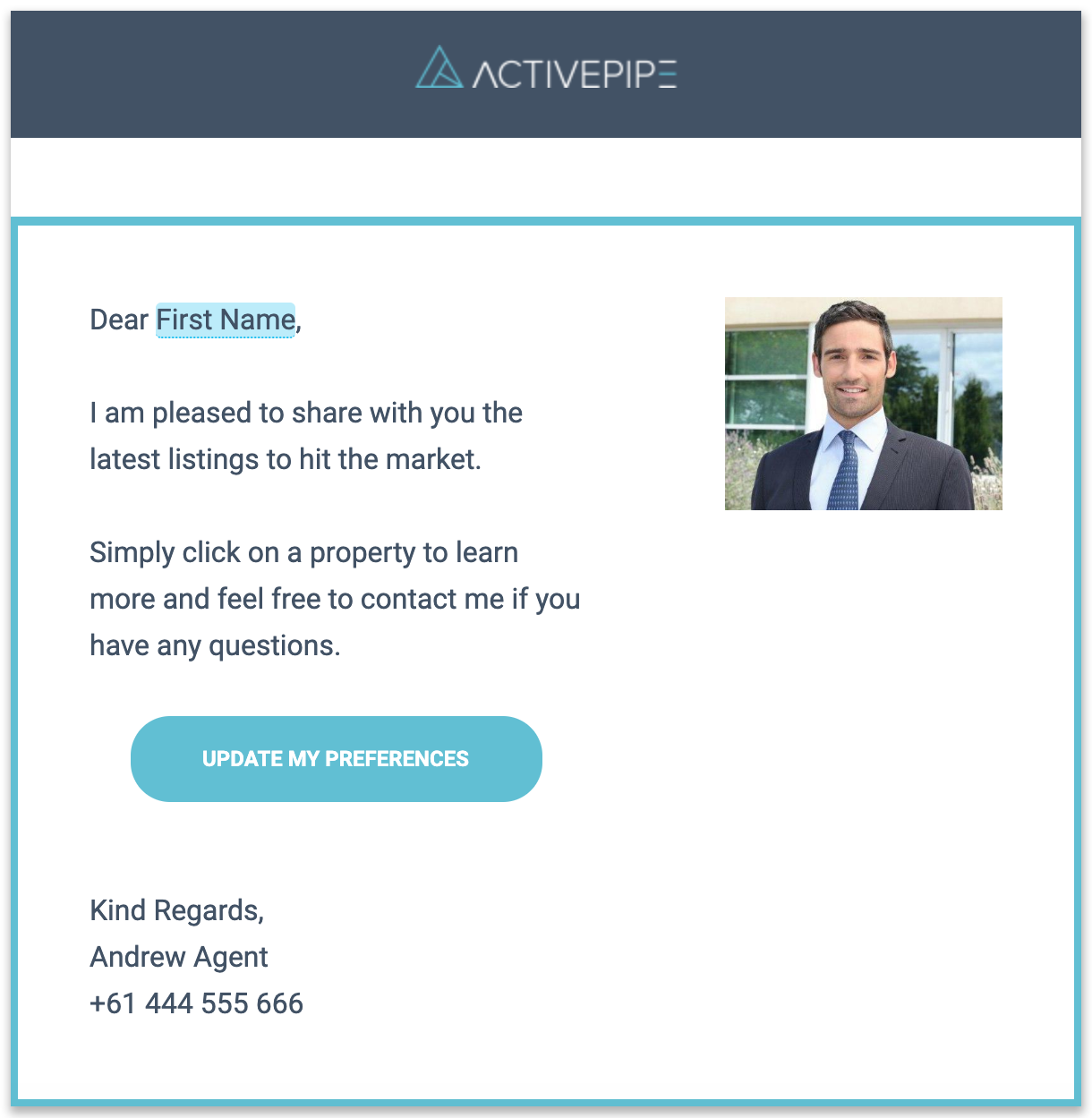 ACTIVEPIPE

Dear First Name,

I am pleased to share with you the latest listings to hit the market.

Simply click on a property to learn more and feel free to contact me if you have any questions.

UPDATE MY PREFERENCES

Kind Regards,
Andrew Agent
+61 444 555 666